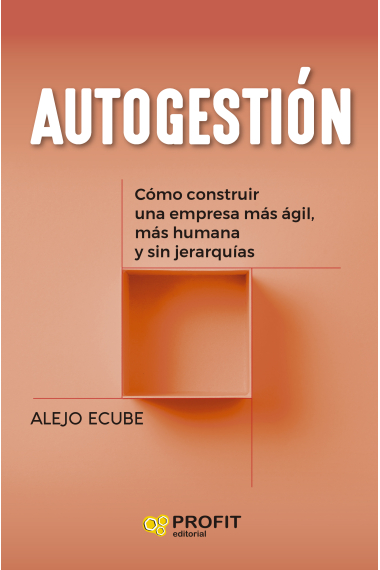 AUTOGESTIÓN

Cómo construir una empresa más ágil, más humana y sin jerarquías

ALEJO ECUBE

PROFIT
editorial